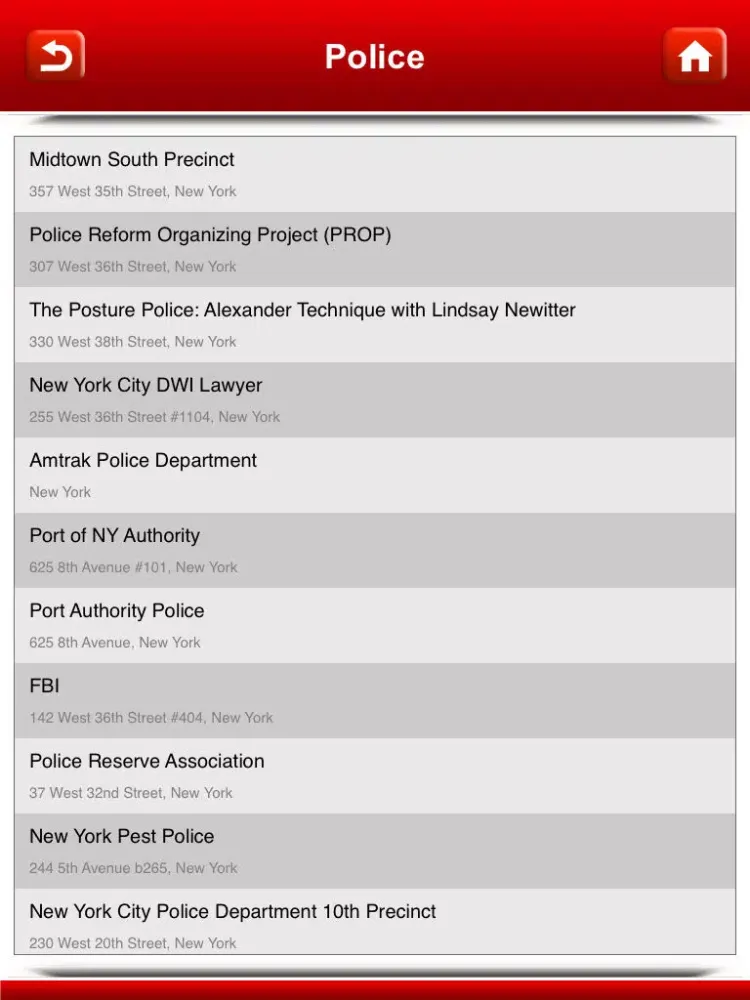 Police

Midtown South Precinct
357 West 35th Street, New York

Police Reform Organizing Project (PROP)
307 West 36th Street, New York

The Posture Police: Alexander Technique with Lindsay Newitter
330 West 38th Street, New York

New York City DWI Lawyer
255 West 36th Street #1104, New York

Amtrak Police Department
New York

Port of NY Authority
625 8th Avenue #101, New York

Port Authority Police
625 8th Avenue, New York

FBI
142 West 36th Street #404, New York

Police Reserve Association
37 West 32nd Street, New York

New York Pest Police
244 5th Avenue b265, New York

New York City Police Department 10th Precinct
230 West 20th Street, New York